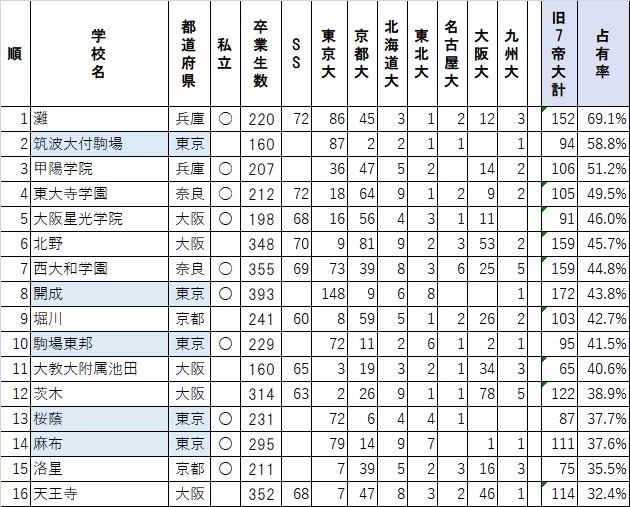 | 順 | 学校名 | 都道府県 | 私立 | 卒業生数 | SS | 東京大 | 京都大 | 北海道大 | 東北大 | 名古屋大 | 大阪大 | 九州大 |  | 旧7帝大計 | 占有率 |
|---|---|---|---|---|---|---|---|---|---|---|---|---|---|---|---|
| 1 | 灘 | 兵庫 | ○ | 220 | 72 | 86 | 45 | 3 | 1 | 2 | 12 | 3 |  | 152 | 69.1% |
| 2 | 筑波大付駒場 | 東京 |  | 160 |  | 87 | 2 | 2 | 1 | 1 |  | 1 |  | 94 | 58.8% |
| 3 | 甲陽学院 | 兵庫 | ○ | 207 |  | 36 | 47 | 5 | 2 |  | 14 | 2 |  | 106 | 51.2% |
| 4 | 東大寺学園 | 奈良 | ○ | 212 | 72 | 18 | 64 | 9 | 1 | 2 | 9 | 2 |  | 105 | 49.5% |
| 5 | 大阪星光学院 | 大阪 | ○ | 198 | 68 | 16 | 56 | 4 | 3 | 1 | 11 |  |  | 91 | 46.0% |
| 6 | 北野 | 大阪 |  | 348 | 70 | 9 | 81 | 9 | 2 | 3 | 53 | 2 |  | 159 | 45.7% |
| 7 | 西大和学園 | 奈良 | ○ | 355 | 69 | 73 | 39 | 8 | 3 | 6 | 25 | 5 |  | 159 | 44.8% |
| 8 | 開成 | 東京 | ○ | 393 |  | 148 | 9 | 6 | 8 |  |  | 1 |  | 172 | 43.8% |
| 9 | 堀川 | 京都 |  | 241 | 60 | 8 | 59 | 5 | 1 | 2 | 26 | 2 |  | 103 | 42.7% |
| 10 | 駒場東邦 | 東京 | ○ | 229 |  | 72 | 11 | 2 | 6 | 1 | 2 | 1 |  | 95 | 41.5% |
| 11 | 大教大附属池田 | 大阪 |  | 160 | 65 | 3 | 19 | 3 | 2 | 1 | 34 | 3 |  | 65 | 40.6% |
| 12 | 茨木 | 大阪 |  | 314 | 63 | 2 | 26 | 9 | 1 | 1 | 78 | 5 |  | 122 | 38.9% |
| 13 | 桜蔭 | 東京 | ○ | 231 |  | 72 | 6 | 4 | 4 | 1 |  |  |  | 87 | 37.7% |
| 14 | 麻布 | 東京 | ○ | 295 |  | 79 | 14 | 9 | 7 |  | 1 | 1 |  | 111 | 37.6% |
| 15 | 洛星 | 京都 | ○ | 211 |  | 7 | 39 | 5 | 2 | 3 | 16 | 3 |  | 75 | 35.5% |
| 16 | 天王寺 | 大阪 |  | 352 | 68 | 7 | 47 | 8 | 3 | 2 | 46 | 1 |  | 114 | 32.4% |